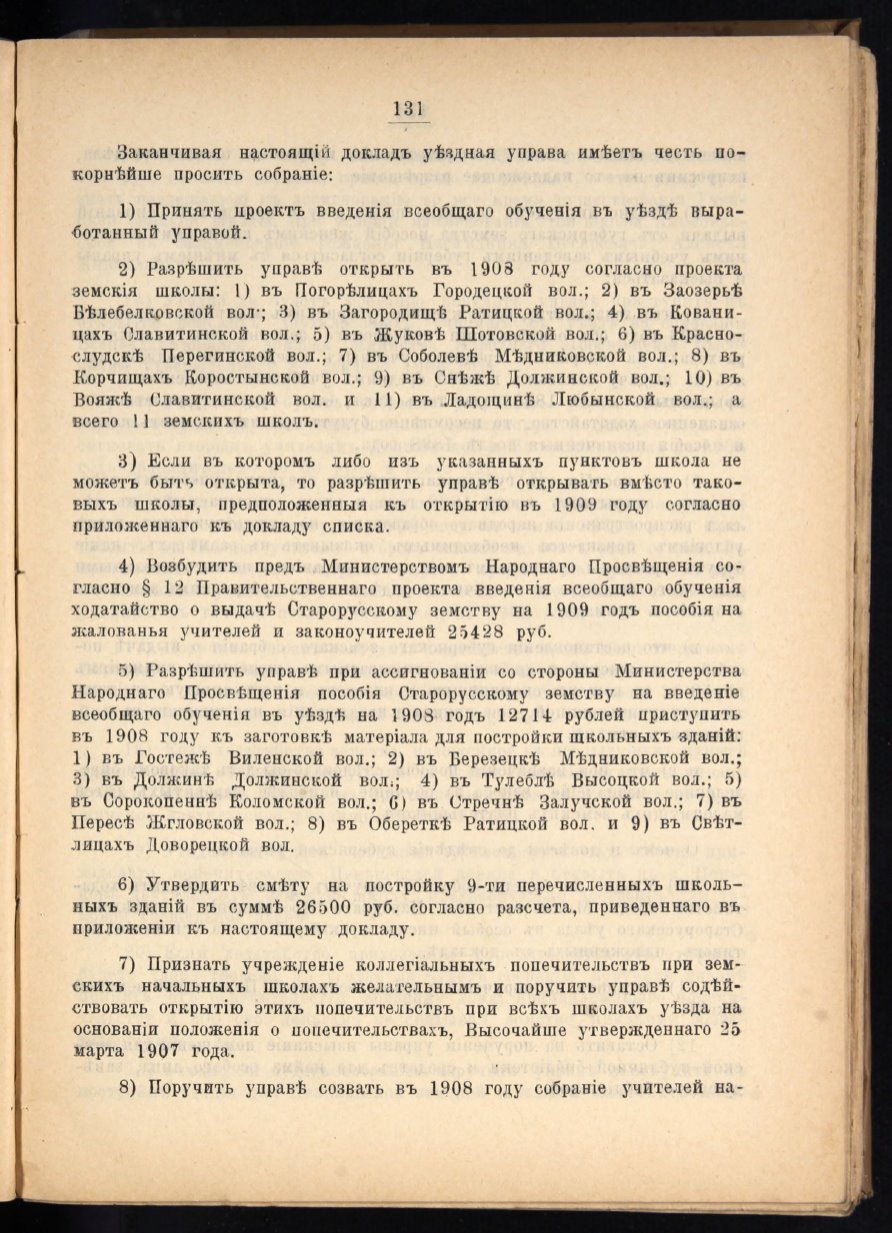 131

Заканчивая настоящій докладъ уѣздная управа имѣетъ честь покорнѣйше просить собраніе:

1) Принять проектъ введенія всеобщаго обученія въ уѣздѣ выработанный управой.

2) Разрѣшить управѣ открыть въ 1908 году согласно проекта земскія школы: 1) въ Погорѣлицахъ Городецкой вол.; 2) въ Заозерьѣ Бѣлебелковской вол.; 3) въ Загородищѣ Ратицкой вол.; 4) въ Кованицахъ Славитинской вол.; 5) въ Жуковѣ Шотовской вол.; 6) въ Краснослудскѣ Перегинской вол.; 7) въ Соболевѣ Мѣдниковской вол.; 8) въ Корчищахъ Коростынской вол.; 9) въ Снѣжѣ Должинской вол.; 10) въ Вояжѣ Славитинской вол. и 11) въ Ладощинѣ Любынской вол.; а всего 11 земскихъ школъ.

3) Если въ которомъ либо изъ указанныхъ пунктовъ школа не можетъ быть открыта, то разрѣшить управѣ открывать вмѣсто таковыхъ школы, предположенныя къ открытію въ 1909 году согласно приложеннаго къ докладу списка.

4) Возбудить предъ Министерствомъ Народнаго Просвѣщенія согласно § 12 Правительственнаго проекта введенія всеобщаго обученія ходатайство о выдачѣ Старорусскому земству на 1909 годъ пособія на жалованья учителей и законоучителей 25428 руб.

5) Разрѣшить управѣ при ассигнованіи со стороны Министерства Народнаго Просвѣщенія пособія Старорусскому земству на введеніе всеобщаго обученія въ уѣздѣ на 1908 годъ 12714 рублей приступить въ 1908 году къ заготовкѣ матеріала для постройки школьныхъ зданій: 1) въ Гостежѣ Виленской вол.; 2) въ Березецкѣ Мѣдниковской вол.; 3) въ Должинѣ Должинской вол.; 4) въ Тулеблѣ Высоцкой вол.; 5) въ Сорокопеннѣ Коломской вол.; 6) въ Стречнѣ Залучской вол.; 7) въ Пересѣ Жгловской вол.; 8) въ Обереткѣ Ратицкой вол. и 9) въ Свѣтлицахъ Доворецкой вол.

6) Утвердить смѣту на постройку 9-ти перечисленныхъ школьныхъ зданій въ суммѣ 26500 руб. согласно разсчета, приведеннаго въ приложеніи къ настоящему докладу.

7) Признать учрежденіе коллегіальныхъ попечительствъ при земскихъ начальныхъ школахъ желательнымъ и поручить управѣ содѣйствовать открытію этихъ попечительствъ при всѣхъ школахъ уѣзда на основаніи положенія о попечительствахъ, Высочайше утвержденнаго 25 марта 1907 года.

8) Поручить управѣ созвать въ 1908 году собраніе учителей на-